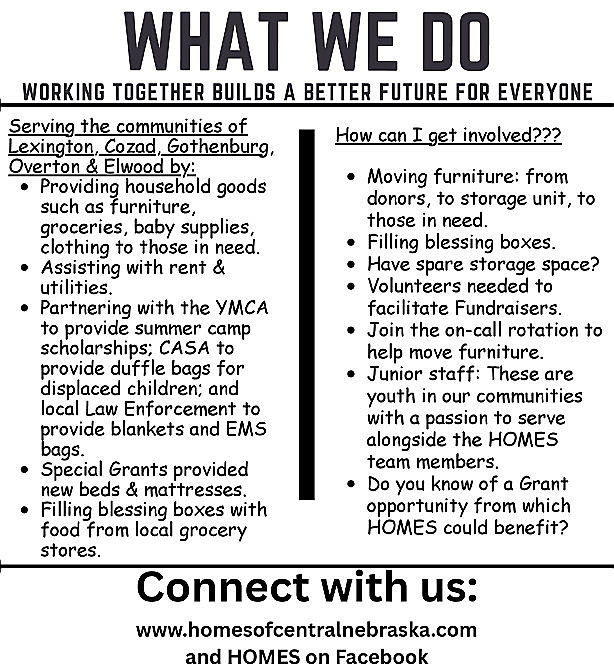 WHAT WE DO

WORKING TOGETHER BUILDS A BETTER FUTURE FOR EVERYONE

Serving the communities of Lexington, Cozad, Gothenburg, Overton & Elwood by:

• Providing household goods such as furniture, groceries, baby supplies, clothing to those in need.
• Assisting with rent & utilities.
• Partnering with the YMCA to provide summer camp scholarships; CASA to provide duffle bags for displaced children; and local Law Enforcement to provide blankets and EMS bags.
• Special Grants provided new beds & mattresses.
• Filling blessing boxes with food from local grocery stores.

How can I get involved???

• Moving furniture: from donors, to storage unit, to those in need.
• Filling blessing boxes.
• Have spare storage space?
• Volunteers needed to facilitate Fundraisers.
• Join the on-call rotation to help move furniture.
• Junior staff: These are youth in our communities with a passion to serve alongside the HOMES team members.
• Do you know of a Grant opportunity from which HOMES could benefit?

Connect with us:

www.homesofcentralnebraska.com
and HOMES on Facebook